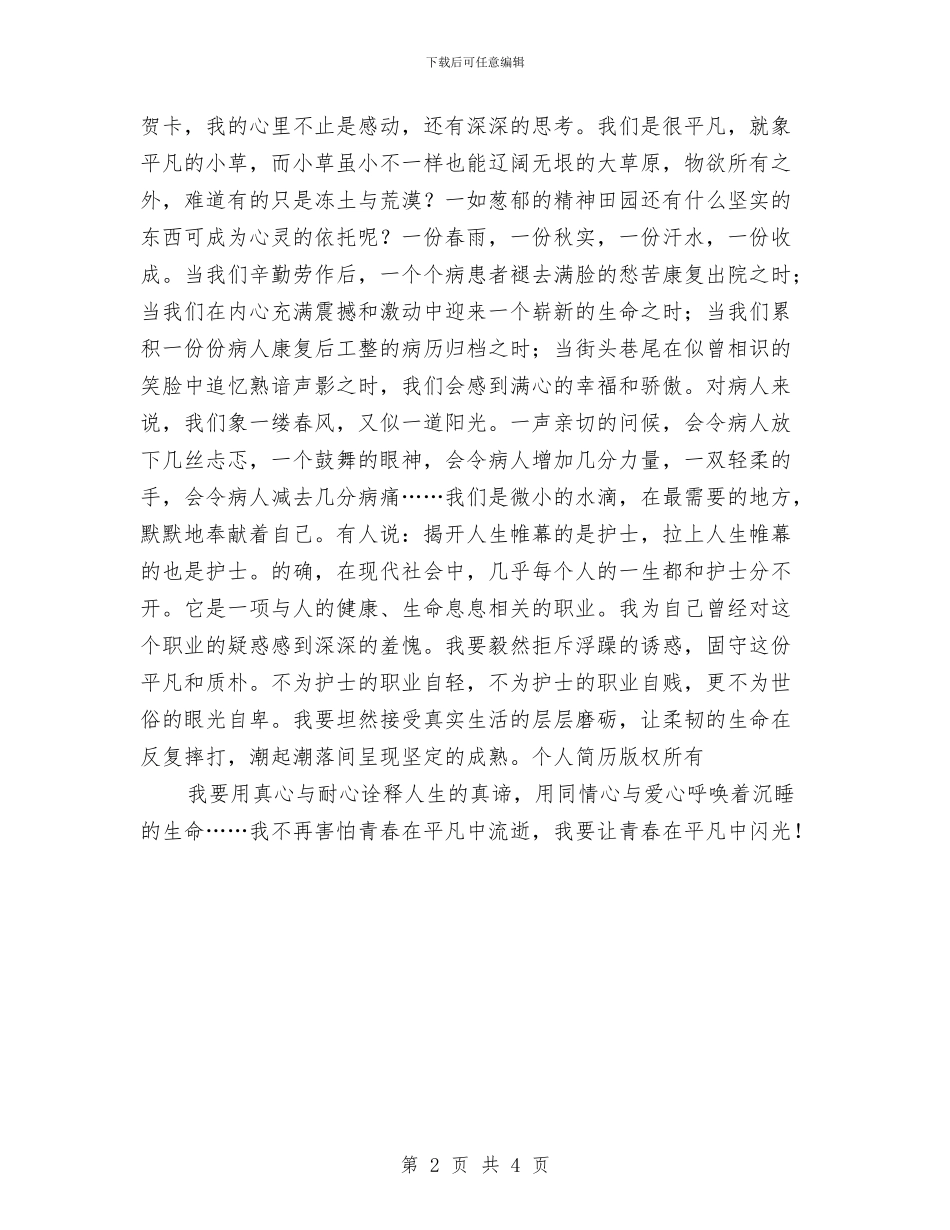 下载后可任意编辑

贺卡，我的心里不止是感动，还有深深的思考。我们是很平凡，就象平凡的小草，而小草虽小不一样也能辽阔无垠的大草原，物欲所有之外，难道有的只是冻土与荒漠？一如葱郁的精神田园还有什么坚实的东西可成为心灵的依托呢？一份春雨，一份秋实，一份汗水，一份收成。当我们辛勤劳作后，一个个病患者褪去满脸的愁苦康复出院之时；当我们在内心充满震撼和激动中迎来一个崭新的生命之时；当我们累积一份份病人康复后工整的病历归档之时；当街头巷尾在似曾相识的笑脸中追忆熟谙声影之时，我们会感到满心的幸福和骄傲。对病人来说，我们象一缕春风，又似一道阳光。一声亲切的问候，会令病人放下几丝忐忑，一个鼓舞的眼神，会令病人增加几分力量，一双轻柔的手，会令病人减去几分病痛……我们是微小的水滴，在最需要的地方，默默地奉献着自己。有人说：揭开人生帷幕的是护士，拉上人生帷幕的也是护士。的确，在现代社会中，几乎每个人的一生都和护士分不开。它是一项与人的健康、生命息息相关的职业。我为自己曾经对这个职业的疑惑感到深深的羞愧。我要毅然拒斥浮躁的诱惑，固守这份平凡和质朴。不为护士的职业自轻，不为护士的职业自贱，更不为世俗的眼光自卑。我要坦然接受真实生活的层层磨砺，让柔韧的生命在反复摔打，潮起潮落间呈现坚定的成熟。个人简历版权所有

我要用真心与耐心诠释人生的真谛，用同情心与爱心呼唤着沉睡的生命……我不再害怕青春在平凡中流逝，我要让青春在平凡中闪光！

第 2 页 共 4 页